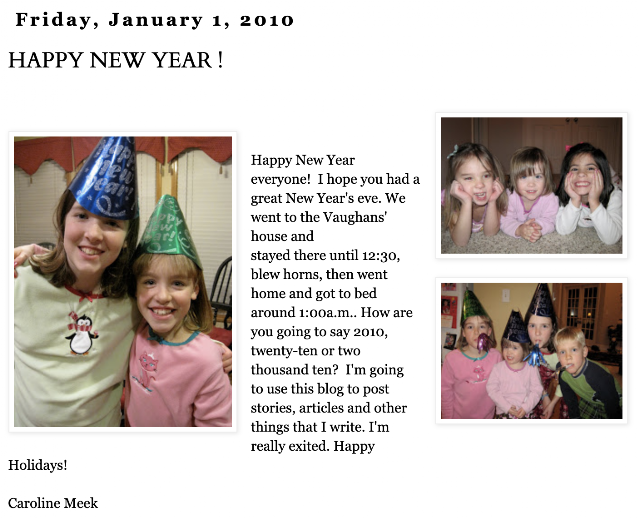 Friday, January 1, 2010

HAPPY NEW YEAR !

Happy New Year everyone! I hope you had a great New Year's eve. We went to the Vaughans' house and
stayed there until 12:30, blew horns, then went home and got to bed around 1:00a.m.. How are you going to say 2010, twenty-ten or two thousand ten? I'm going to use this blog to post stories, articles and other things that I write. I'm really exited. Happy Holidays!

Caroline Meek